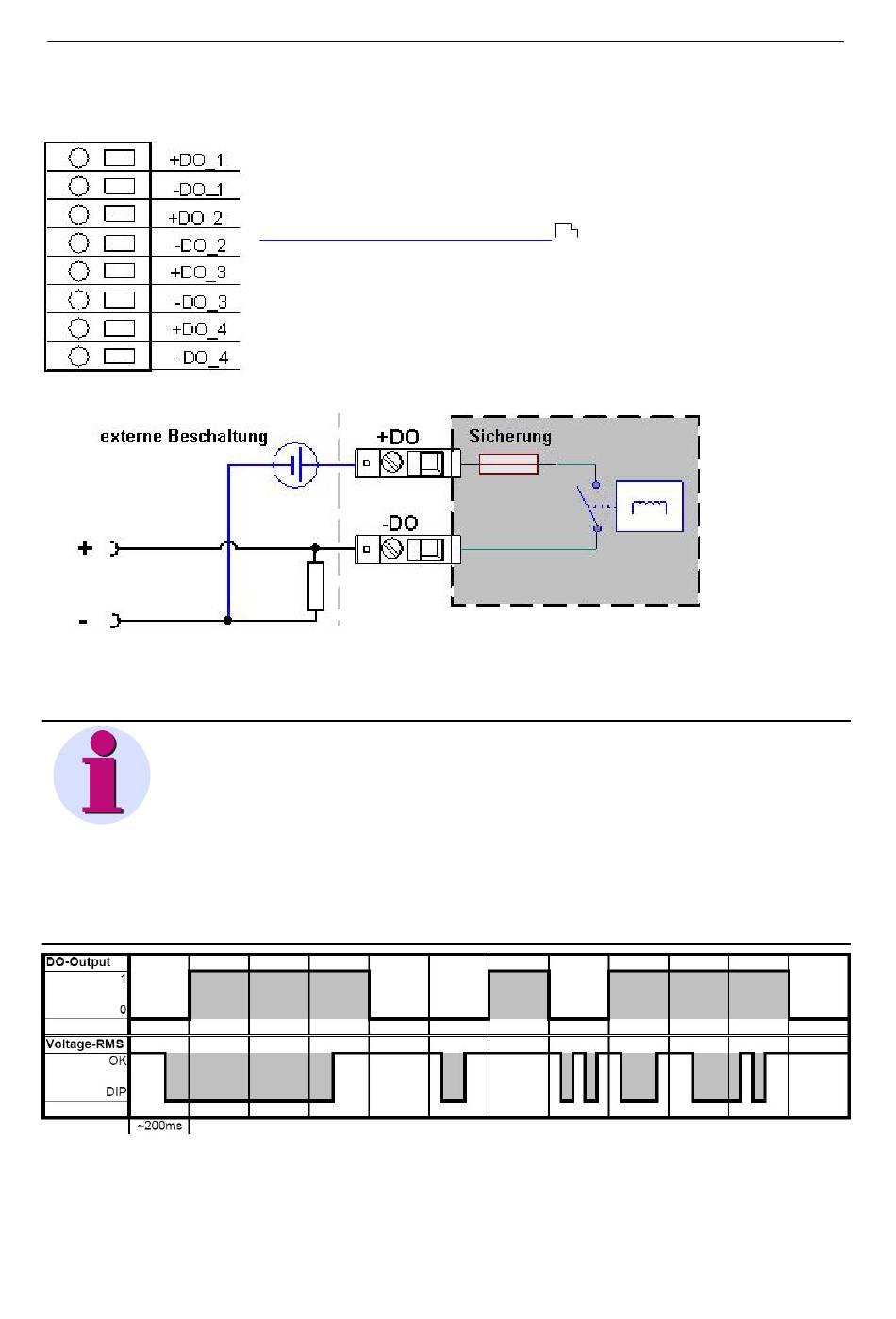 +DO_1
-DO_1
+DO_2
-DO_2
+DO_3
-DO_3
+DO_4
-DO_4

externe Beschaltung
+DO
Sicherung
-DO
+
-

DO-Output
1
0
Voltage-RMS
OK
DIP
~200ms